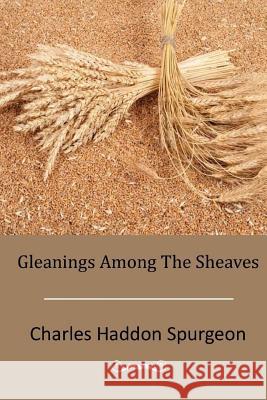 Gleanings Among The Sheaves

Charles Haddon Spurgeon

Kraina Książek